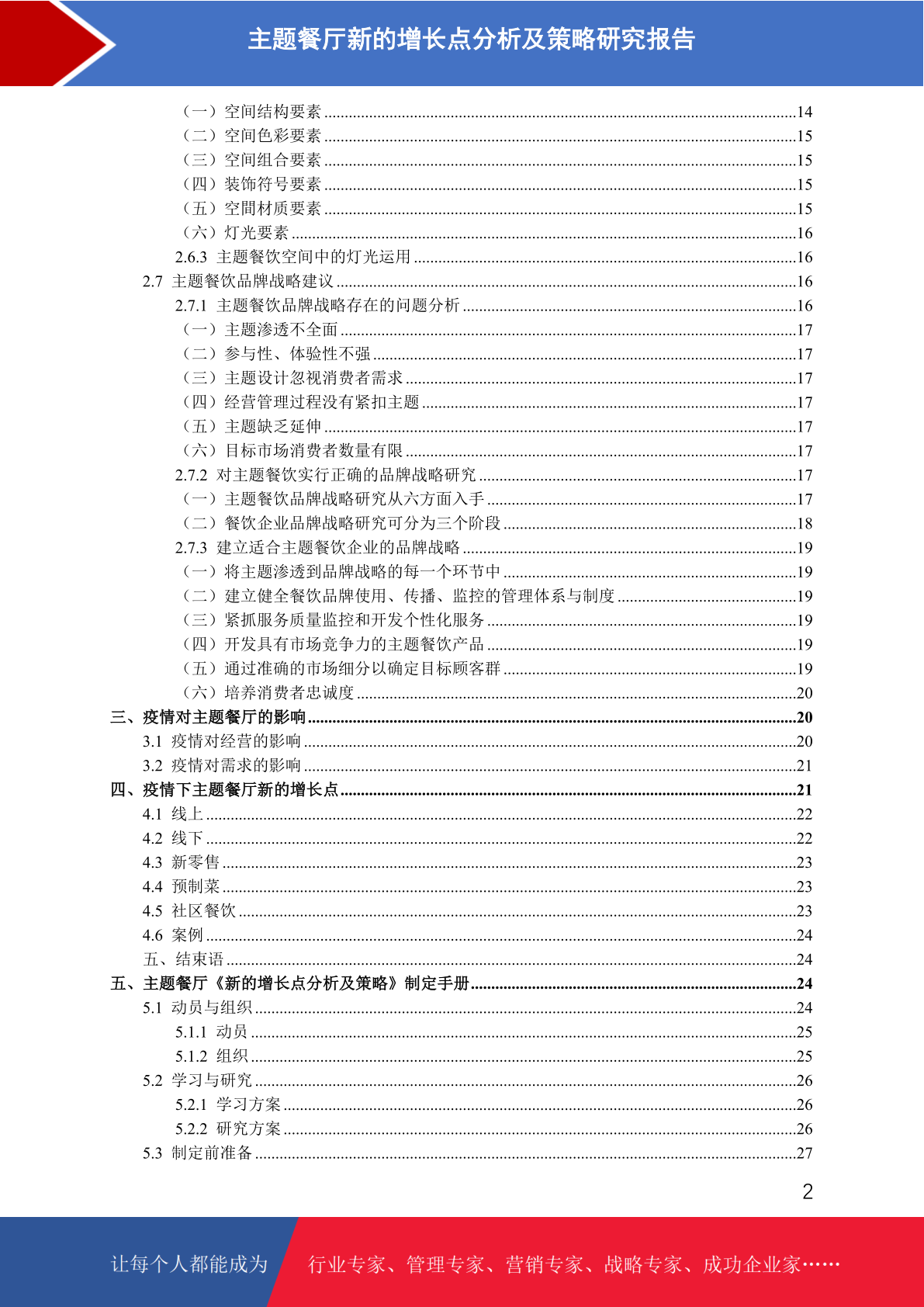 主题餐厅新的增长点分析及策略研究报告

（一）空间结构要素 ......14
（二）空间色彩要素 ......15
（三）空间组合要素 ......15
（四）装饰符号要素 ......15
（五）空間材质要素 ......15
（六）灯光要素 ......16
2.6.3 主题餐饮空间中的灯光运用 ......16
2.7 主题餐饮品牌战略建议 ......16
2.7.1 主题餐饮品牌战略存在的问题分析 ......16
（一）主题渗透不全面 ......17
（二）参与性、体验性不强 ......17
（三）主题设计忽视消费者需求 ......17
（四）经营管理过程没有紧扣主题 ......17
（五）主题缺乏延伸 ......17
（六）目标市场消费者数量有限 ......17
2.7.2 对主题餐饮实行正确的品牌战略研究 ......17
（一）主题餐饮品牌战略研究从六方面入手 ......17
（二）餐饮企业品牌战略研究可分为三个阶段 ......18
2.7.3 建立适合主题餐饮企业的品牌战略 ......19
（一）将主题渗透到品牌战略的每一个环节中 ......19
（二）建立健全餐饮品牌使用、传播、监控的管理体系与制度 ......19
（三）紧抓服务质量监控和开发个性化服务 ......19
（四）开发具有市场竞争力的主题餐饮产品 ......19
（五）通过准确的市场细分以确定目标顾客群 ......19
（六）培养消费者忠诚度 ......20
三、疫情对主题餐厅的影响 ......20
3.1 疫情对经营的影响 ......20
3.2 疫情对需求的影响 ......21
四、疫情下主题餐厅新的增长点 ......21
4.1 线上 ......22
4.2 线下 ......22
4.3 新零售 ......23
4.4 预制菜 ......23
4.5 社区餐饮 ......23
4.6 案例 ......24
五、结束语 ......24
五、主题餐厅《新的增长点分析及策略》制定手册 ......24
5.1 动员与组织 ......24
5.1.1 动员 ......25
5.1.2 组织 ......25
5.2 学习与研究 ......26
5.2.1 学习方案 ......26
5.2.2 研究方案 ......26
5.3 制定前准备 ......27

2

让每个人都能成为 行业专家、管理专家、营销专家、战略专家、成功企业家……